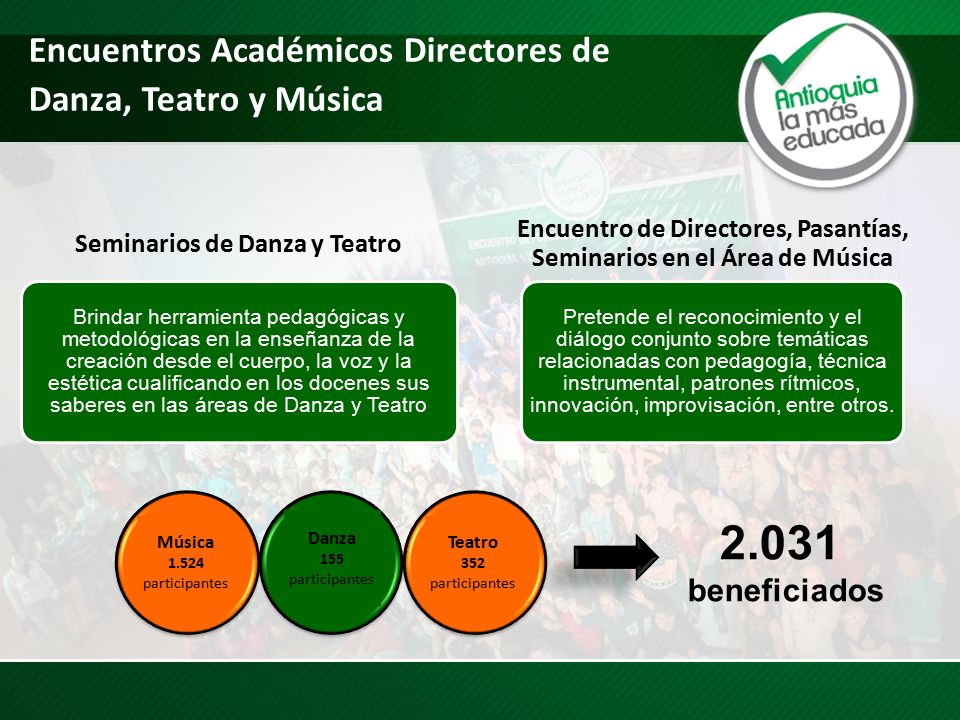 Encuentros Académicos Directores de Danza, Teatro y Música

Antioquia la más educada

Seminarios de Danza y Teatro

Brindar herramienta pedagógicas y metodológicas en la enseñanza de la creación desde el cuerpo, la voz y la estética cualificando en los docenes sus saberes en las áreas de Danza y Teatro

Encuentro de Directores, Pasantías, Seminarios en el Área de Música

Pretende el reconocimiento y el diálogo conjunto sobre temáticas relacionadas con pedagogía, técnica instrumental, patrones rítmicos, innovación, improvisación, entre otros.

Música
1.524
participantes

Danza
155
participantes

Teatro
352
participantes

2.031
beneficiados